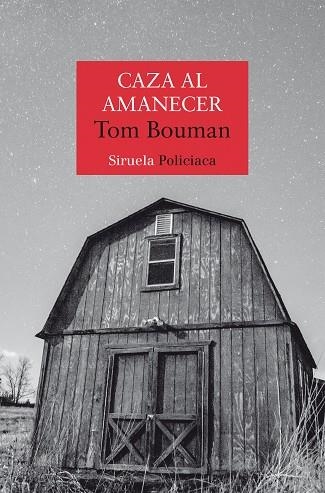 CAZA AL AMANECER
Tom Bouman
Siruela Policiaca